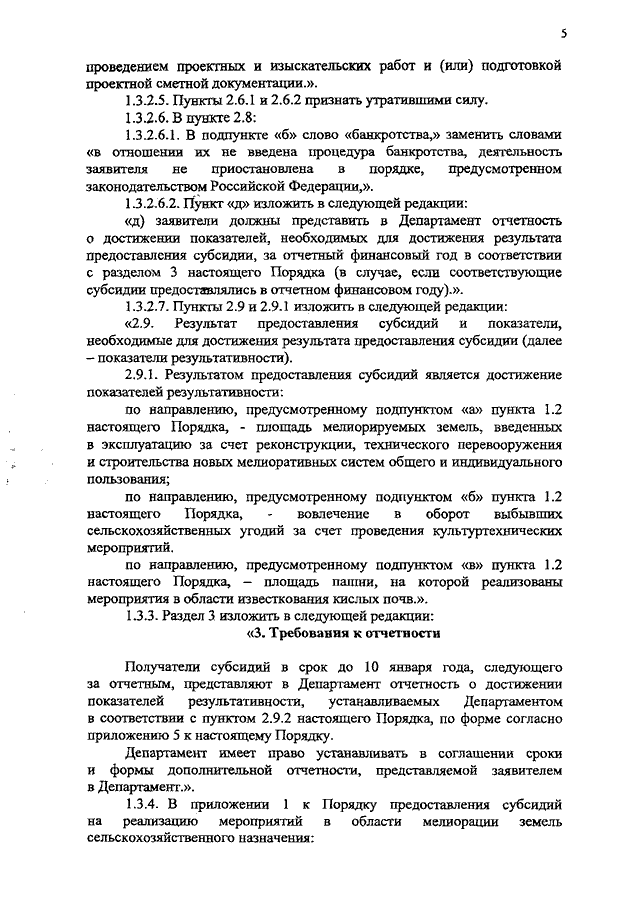 5

проведением проектных и изыскательских работ и (или) подготовкой проектной сметной документации.».

1.3.2.5. Пункты 2.6.1 и 2.6.2 признать утратившими силу.

1.3.2.6. В пункте 2.8:

1.3.2.6.1. В подпункте «б» слово «банкротства,» заменить словами «в отношении их не введена процедура банкротства, деятельность заявителя не приостановлена в порядке, предусмотренном законодательством Российской Федерации,».

1.3.2.6.2. Пункт «д» изложить в следующей редакции:

«д) заявители должны представить в Департамент отчетность о достижении показателей, необходимых для достижения результата предоставления субсидии, за отчетный финансовый год в соответствии с разделом 3 настоящего Порядка (в случае, если соответствующие субсидии предоставлялись в отчетном финансовом году).».

1.3.2.7. Пункты 2.9 и 2.9.1 изложить в следующей редакции:

«2.9. Результат предоставления субсидий и показатели, необходимые для достижения результата предоставления субсидии (далее – показатели результативности).

2.9.1. Результатом предоставления субсидий является достижение показателей результативности:

по направлению, предусмотренному подпунктом «а» пункта 1.2 настоящего Порядка, - площадь мелиорируемых земель, введенных в эксплуатацию за счет реконструкции, технического перевооружения и строительства новых мелиоративных систем общего и индивидуального пользования;

по направлению, предусмотренному подпунктом «б» пункта 1.2 настоящего Порядка, - вовлечение в оборот выбывших сельскохозяйственных угодий за счет проведения культуртехнических мероприятий.

по направлению, предусмотренному подпунктом «в» пункта 1.2 настоящего Порядка, – площадь пашни, на которой реализованы мероприятия в области известкования кислых почв.».

1.3.3. Раздел 3 изложить в следующей редакции:

«3. Требования к отчетности

Получатели субсидий в срок до 10 января года, следующего за отчетным, представляют в Департамент отчетность о достижении показателей результативности, устанавливаемых Департаментом в соответствии с пунктом 2.9.2 настоящего Порядка, по форме согласно приложению 5 к настоящему Порядку.

Департамент имеет право устанавливать в соглашении сроки и формы дополнительной отчетности, представляемой заявителем в Департамент.».

1.3.4. В приложении 1 к Порядку предоставления субсидий на реализацию мероприятий в области мелиорации земель сельскохозяйственного назначения: